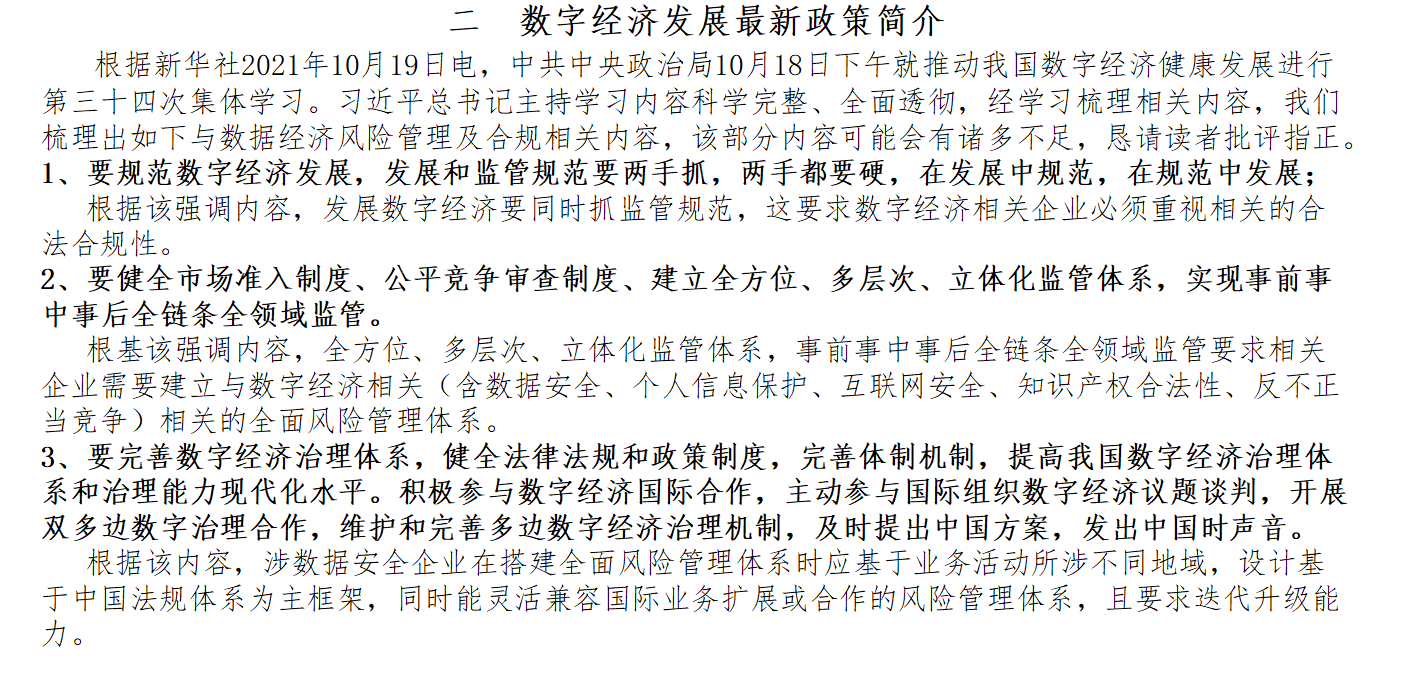 二　数字经济发展最新政策简介

根据新华社2021年10月19日电，中共中央政治局10月18日下午就推动我国数字经济健康发展进行第三十四次集体学习。习近平总书记主持学习内容科学完整、全面透彻，经学习梳理相关内容，我们梳理出如下与数据经济风险管理及合规相关内容，该部分内容可能会有诸多不足，恳请读者批评指正。

1、要规范数字经济发展，发展和监管规范要两手抓，两手都要硬，在发展中规范，在规范中发展；

根据该强调内容，发展数字经济要同时抓监管规范，这要求数字经济相关企业必须重视相关的合法合规性。

2、要健全市场准入制度、公平竞争审查制度、建立全方位、多层次、立体化监管体系，实现事前事中事后全链条全领域监管。

根基该强调内容，全方位、多层次、立体化监管体系，事前事中事后全链条全领域监管要求相关企业需要建立与数字经济相关（含数据安全、个人信息保护、互联网安全、知识产权合法性、反不正当竞争）相关的全面风险管理体系。

3、要完善数字经济治理体系，健全法律法规和政策制度，完善体制机制，提高我国数字经济治理体系和治理能力现代化水平。积极参与数字经济国际合作，主动参与国际组织数字经济议题谈判，开展双多边数字治理合作，维护和完善多边数字经济治理机制，及时提出中国方案，发出中国时声音。

根据该内容，涉数据安全企业在搭建全面风险管理体系时应基于业务活动所涉不同地域，设计基于中国法规体系为主框架，同时能灵活兼容国际业务扩展或合作的风险管理体系，且要求迭代升级能力。